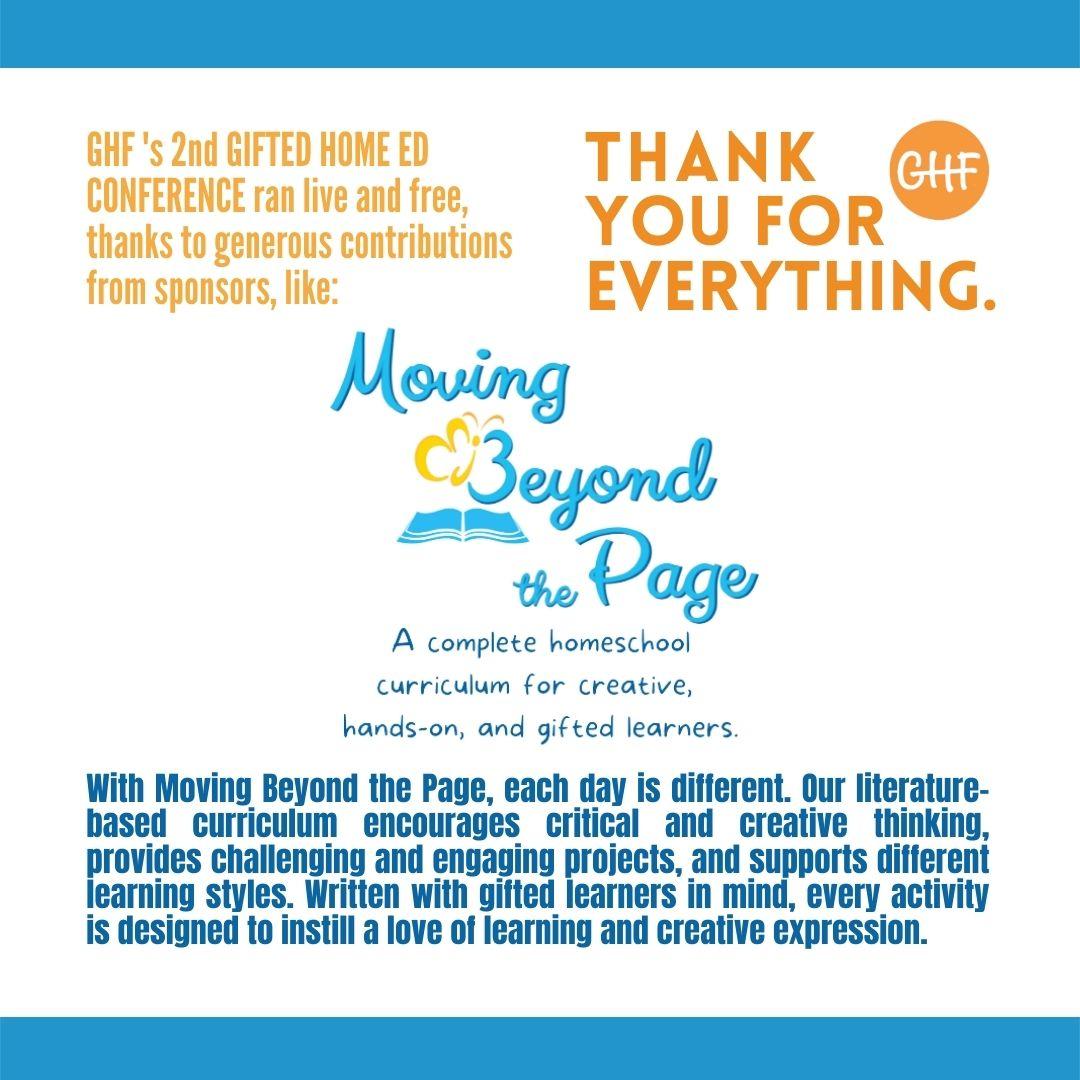 GHF 's 2nd GIFTED HOME ED CONFERENCE ran live and free, thanks to generous contributions from sponsors, like:

THANK YOU FOR EVERYTHING.

GHF

Moving Beyond the Page

A complete homeschool curriculum for creative, hands-on, and gifted learners.

With Moving Beyond the Page, each day is different. Our literature-based curriculum encourages critical and creative thinking, provides challenging and engaging projects, and supports different learning styles. Written with gifted learners in mind, every activity is designed to instill a love of learning and creative expression.